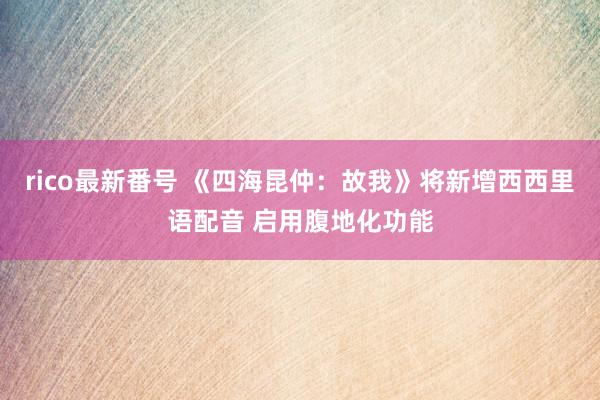 rico最新番号 《四海昆仲：故我》将新增西西里语配音 启用腹地化功能